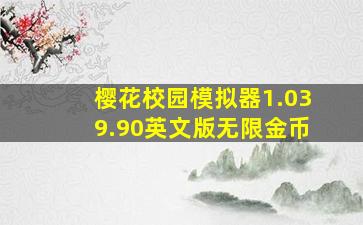 樱花校园模拟器1.039.90英文版无限金币